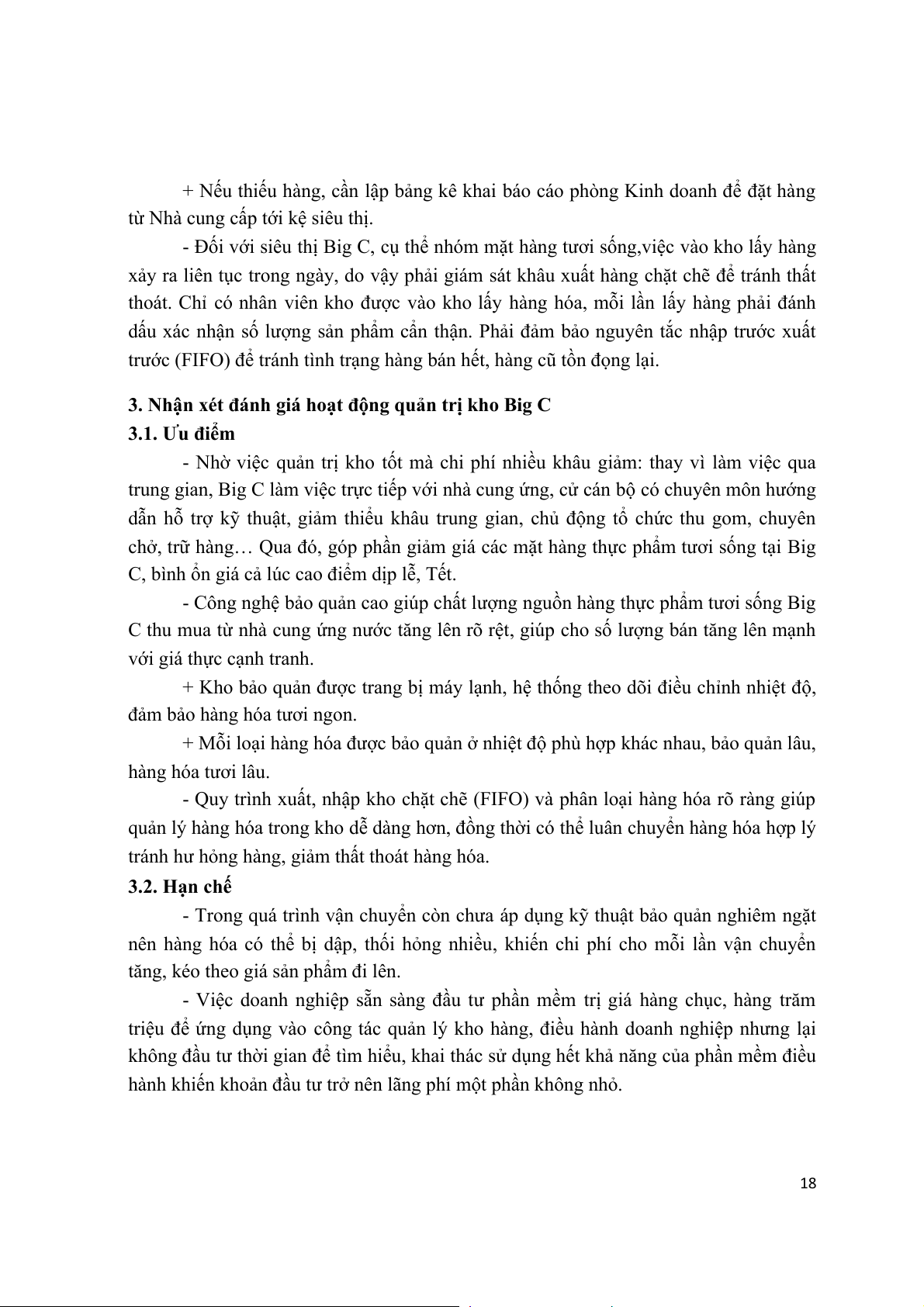 + Nếu thiếu hàng, cần lập bảng kê khai báo cáo phòng Kinh doanh để đặt hàng từ Nhà cung cấp tới kệ siêu thị.

- Đối với siêu thị Big C, cụ thể nhóm mặt hàng tươi sống,việc vào kho lấy hàng xảy ra liên tục trong ngày, do vậy phải giám sát khâu xuất hàng chặt chẽ để tránh thất thoát. Chỉ có nhân viên kho được vào kho lấy hàng hóa, mỗi lần lấy hàng phải đánh dấu xác nhận số lượng sản phẩm cẩn thận. Phải đảm bảo nguyên tắc nhập trước xuất trước (FIFO) để tránh tình trạng hàng bán hết, hàng cũ tồn đọng lại.

3. Nhận xét đánh giá hoạt động quản trị kho Big C

3.1. Ưu điểm

- Nhờ việc quản trị kho tốt mà chi phí nhiều khâu giảm: thay vì làm việc qua trung gian, Big C làm việc trực tiếp với nhà cung ứng, cử cán bộ có chuyên môn hướng dẫn hỗ trợ kỹ thuật, giảm thiểu khâu trung gian, chủ động tổ chức thu gom, chuyên chở, trữ hàng… Qua đó, góp phần giảm giá các mặt hàng thực phẩm tươi sống tại Big C, bình ổn giá cả lúc cao điểm dịp lễ, Tết.

- Công nghệ bảo quản cao giúp chất lượng nguồn hàng thực phẩm tươi sống Big C thu mua từ nhà cung ứng nước tăng lên rõ rệt, giúp cho số lượng bán tăng lên mạnh với giá thực cạnh tranh.

+ Kho bảo quản được trang bị máy lạnh, hệ thống theo dõi điều chỉnh nhiệt độ, đảm bảo hàng hóa tươi ngon.

+ Mỗi loại hàng hóa được bảo quản ở nhiệt độ phù hợp khác nhau, bảo quản lâu, hàng hóa tươi lâu.

- Quy trình xuất, nhập kho chặt chẽ (FIFO) và phân loại hàng hóa rõ ràng giúp quản lý hàng hóa trong kho dễ dàng hơn, đồng thời có thể luân chuyển hàng hóa hợp lý tránh hư hỏng hàng, giảm thất thoát hàng hóa.

3.2. Hạn chế

- Trong quá trình vận chuyển còn chưa áp dụng kỹ thuật bảo quản nghiêm ngặt nên hàng hóa có thể bị dập, thối hỏng nhiều, khiến chi phí cho mỗi lần vận chuyển tăng, kéo theo giá sản phẩm đi lên.

- Việc doanh nghiệp sẵn sàng đầu tư phần mềm trị giá hàng chục, hàng trăm triệu để ứng dụng vào công tác quản lý kho hàng, điều hành doanh nghiệp nhưng lại không đầu tư thời gian để tìm hiểu, khai thác sử dụng hết khả năng của phần mềm điều hành khiến khoản đầu tư trở nên lãng phí một phần không nhỏ.

18